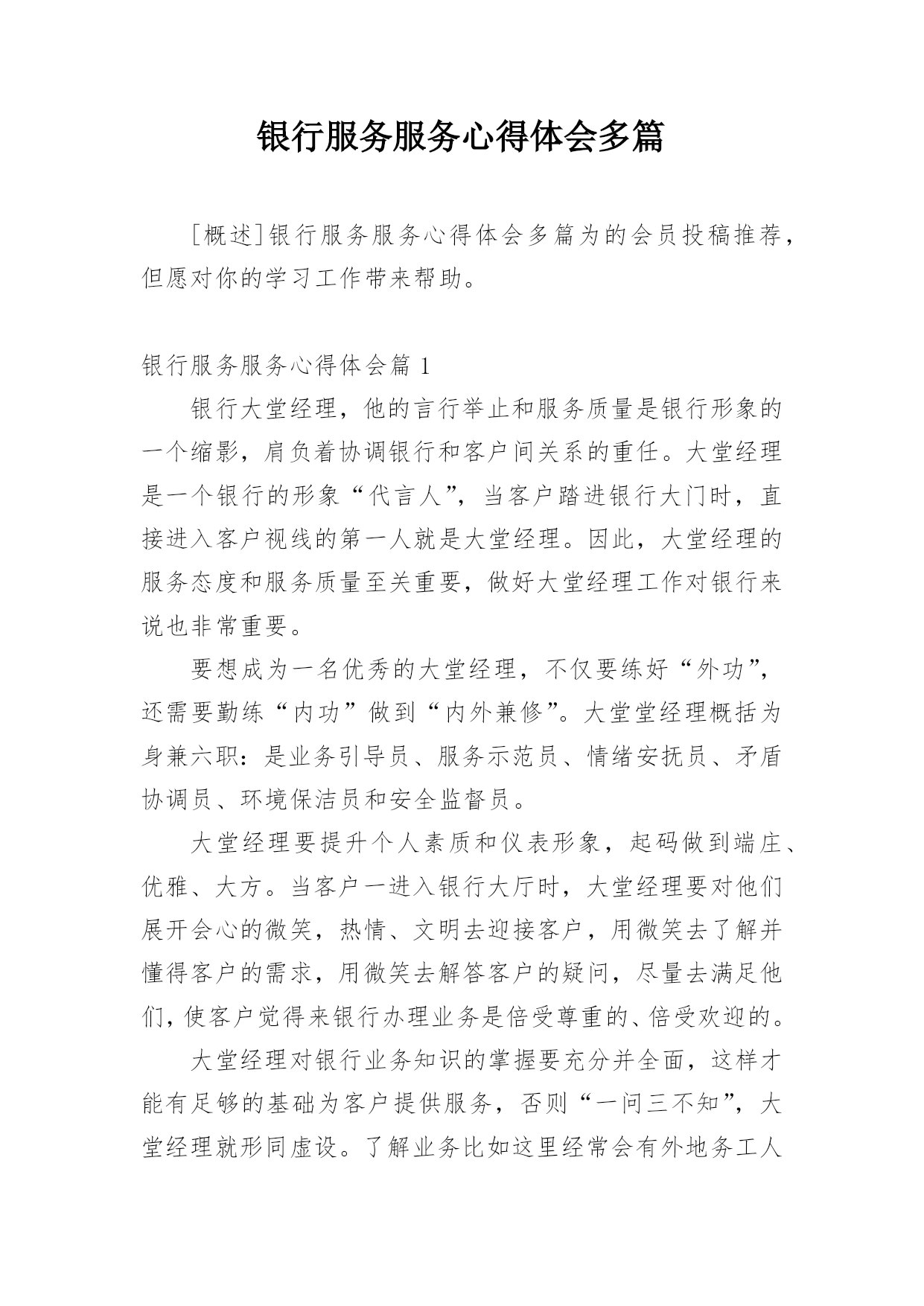 银行服务服务心得体会多篇

[概述]银行服务服务心得体会多篇为的会员投稿推荐，但愿对你的学习工作带来帮助。

银行服务服务心得体会篇 1

银行大堂经理，他的言行举止和服务质量是银行形象的一个缩影，肩负着协调银行和客户间关系的重任。大堂经理是一个银行的形象“代言人”，当客户踏进银行大门时，直接进入客户视线的第一人就是大堂经理。因此，大堂经理的服务态度和服务质量至关重要，做好大堂经理工作对银行来说也非常重要。

要想成为一名优秀的大堂经理，不仅要练好“外功”，还需要勤练“内功”做到“内外兼修”。大堂堂经理概括为身兼六职：是业务引导员、服务示范员、情绪安抚员、矛盾协调员、环境保洁员和安全监督员。

大堂经理要提升个人素质和仪表形象，起码做到端庄、优雅、大方。当客户一进入银行大厅时，大堂经理要对他们展开会心的微笑，热情、文明去迎接客户，用微笑去了解并懂得客户的需求，用微笑去解答客户的疑问，尽量去满足他们，使客户觉得来银行办理业务是倍受尊重的、倍受欢迎的。

大堂经理对银行业务知识的掌握要充分并全面，这样才能有足够的基础为客户提供服务，否则“一问三不知”，大堂经理就形同虚设。了解业务比如这里经常会有外地务工人